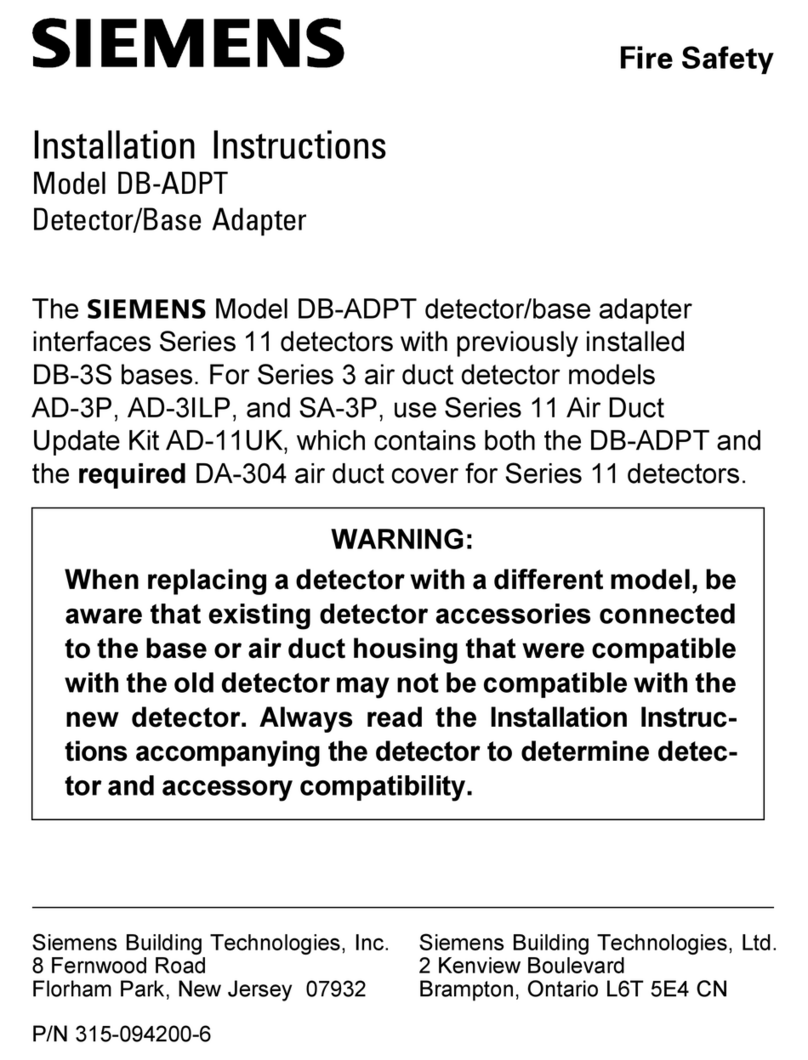 SIEMENS

Fire Safety

Installation Instructions
Model DB-ADPT
Detector/Base Adapter

The SIEMENS Model DB-ADPT detector/base adapter interfaces Series 11 detectors with previously installed DB-3S bases. For Series 3 air duct detector models AD-3P, AD-3ILP, and SA-3P, use Series 11 Air Duct Update Kit AD-11UK, which contains both the DB-ADPT and the required DA-304 air duct cover for Series 11 detectors.

WARNING:
When replacing a detector with a different model, be aware that existing detector accessories connected to the base or air duct housing that were compatible with the old detector may not be compatible with the new detector. Always read the Installation Instructions accompanying the detector to determine detector and accessory compatibility.

Siemens Building Technologies, Inc.
8 Fernwood Road
Florham Park, New Jersey 07932

Siemens Building Technologies, Ltd.
2 Kenview Boulevard
Brampton, Ontario L6T 5E4 CN

P/N 315-094200-6